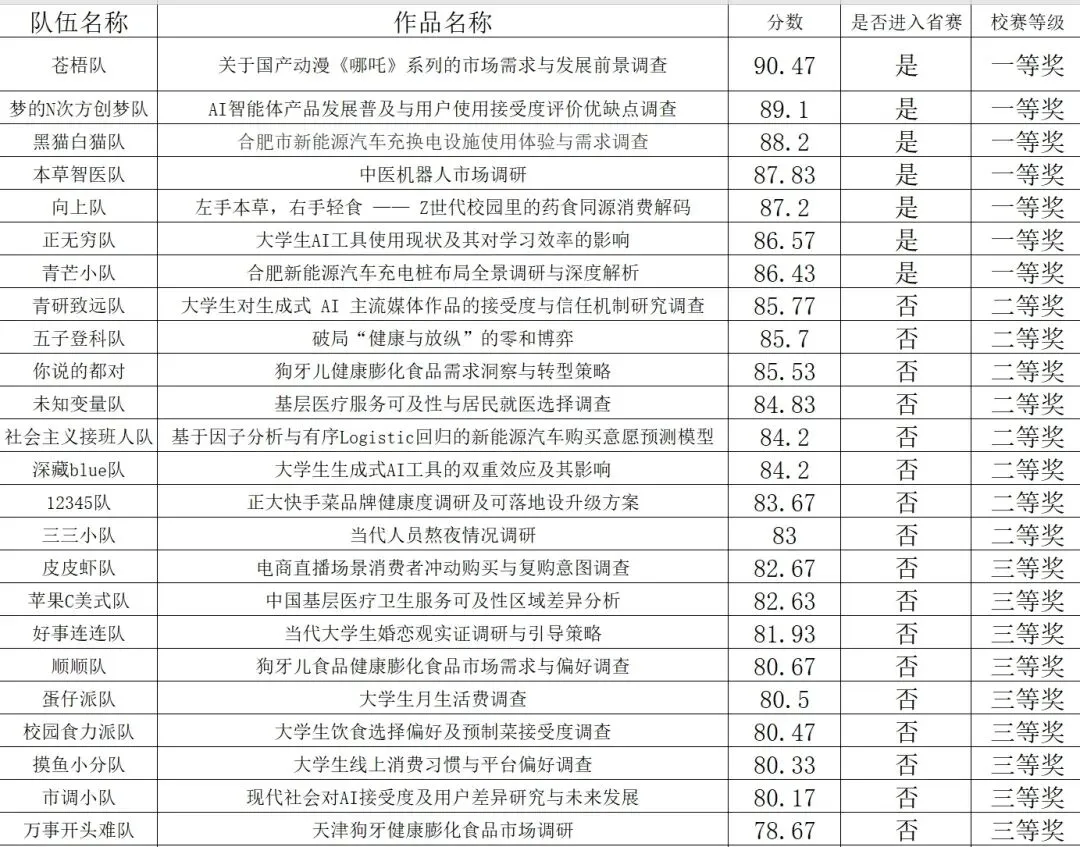 | 队伍名称 | 作品名称 | 分数 | 是否进入省赛 | 校赛等级 |
|---|---|---|---|---|
| 苍梧队 | 关于国产动漫《哪吒》系列的市场需求与发展前景调查 | 90.47 | 是 | 一等奖 |
| 梦的N次方创梦队 | AI智能体产品发展普及与用户使用接受度评价优缺点调查 | 89.1 | 是 | 一等奖 |
| 黑猫白猫队 | 合肥市新能源汽车充换电设施使用体验与需求调查 | 88.2 | 是 | 一等奖 |
| 本草智医队 | 中医机器人市场调研 | 87.83 | 是 | 一等奖 |
| 向上队 | 左手本草，右手轻食 —— Z世代校园里的药食同源消费解码 | 87.2 | 是 | 一等奖 |
| 正无穷队 | 大学生AI工具使用现状及其对学习效率的影响 | 86.57 | 是 | 一等奖 |
| 青芒小队 | 合肥新能源汽车充电桩布局全景调研与深度解析 | 86.43 | 是 | 一等奖 |
| 青研致远队 | 大学生对生成式 AI 主流媒体作品的接受度与信任机制研究调查 | 85.77 | 否 | 二等奖 |
| 五子登科队 | 破局“健康与放纵”的零和博弈 | 85.7 | 否 | 二等奖 |
| 你说的都对 | 狗牙儿健康膨化食品需求洞察与转型策略 | 85.53 | 否 | 二等奖 |
| 未知变量队 | 基层医疗服务可及性与居民就医选择调查 | 84.83 | 否 | 二等奖 |
| 社会主义接班人队 | 基于因子分析与有序Logistic回归的新能源汽车购买意愿预测模型 | 84.2 | 否 | 二等奖 |
| 深藏blue队 | 大学生生成式AI工具的双重效应及其影响 | 84.2 | 否 | 二等奖 |
| 12345队 | 正大快手菜品牌健康度调研及可落地设升级方案 | 83.67 | 否 | 二等奖 |
| 三三小队 | 当代人员熬夜情况调研 | 83 | 否 | 二等奖 |
| 皮皮虾队 | 电商直播场景消费者冲动购买与复购意图调查 | 82.67 | 否 | 三等奖 |
| 苹果C美式队 | 中国基层医疗卫生服务可及性区域差异分析 | 82.63 | 否 | 三等奖 |
| 好事连连队 | 当代大学生婚恋观实证调研与引导策略 | 81.93 | 否 | 三等奖 |
| 顺顺队 | 狗牙儿食品健康膨化食品市场需求与偏好调查 | 80.67 | 否 | 三等奖 |
| 蛋仔派队 | 大学生月生活费调查 | 80.5 | 否 | 三等奖 |
| 校园食力派队 | 大学生饮食选择偏好及预制菜接受度调查 | 80.47 | 否 | 三等奖 |
| 摸鱼小分队 | 大学生线上消费习惯与平台偏好调查 | 80.33 | 否 | 三等奖 |
| 市调小队 | 现代社会对AI接受度及用户差异研究与未来发展 | 80.17 | 否 | 三等奖 |
| 万事开头难队 | 天津狗牙健康膨化食品市场调研 | 78.67 | 否 | 三等奖 |